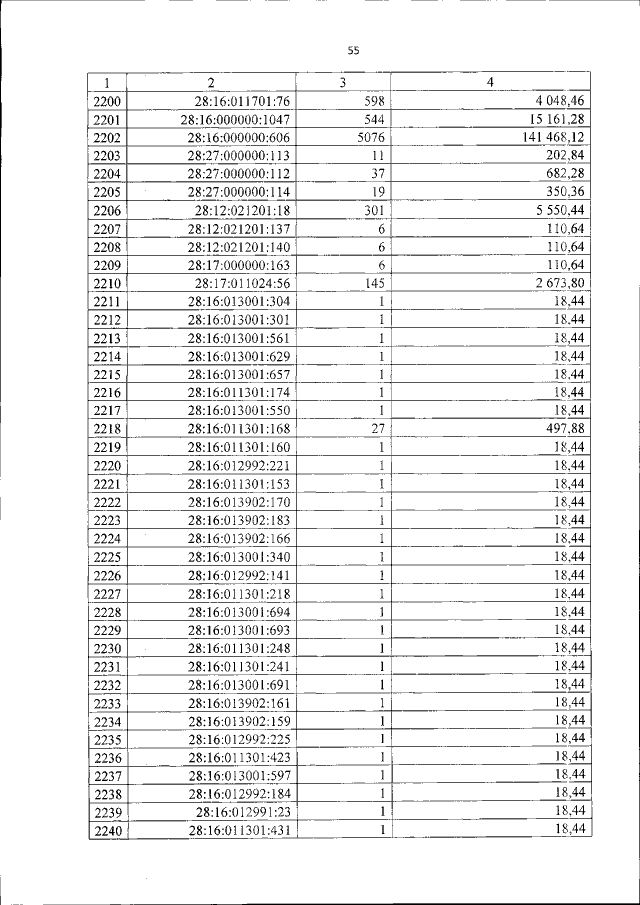 55

| 1 | 2 | 3 | 4 |
|---|---|---|---|
| 2200 | 28:16:011701:76 | 598 | 4 048,46 |
| 2201 | 28:16:000000:1047 | 544 | 15 161,28 |
| 2202 | 28:16:000000:606 | 5076 | 141 468,12 |
| 2203 | 28:27:000000:113 | 11 | 202,84 |
| 2204 | 28:27:000000:112 | 37 | 682,28 |
| 2205 | 28:27:000000:114 | 19 | 350,36 |
| 2206 | 28:12:021201:18 | 301 | 5 550,44 |
| 2207 | 28:12:021201:137 | 6 | 110,64 |
| 2208 | 28:12:021201:140 | 6 | 110,64 |
| 2209 | 28:17:000000:163 | 6 | 110,64 |
| 2210 | 28:17:011024:56 | 145 | 2 673,80 |
| 2211 | 28:16:013001:304 | 1 | 18,44 |
| 2212 | 28:16:013001:301 | 1 | 18,44 |
| 2213 | 28:16:013001:561 | 1 | 18,44 |
| 2214 | 28:16:013001:629 | 1 | 18,44 |
| 2215 | 28:16:013001:657 | 1 | 18,44 |
| 2216 | 28:16:011301:174 | 1 | 18,44 |
| 2217 | 28:16:013001:550 | 1 | 18,44 |
| 2218 | 28:16:011301:168 | 27 | 497,88 |
| 2219 | 28:16:011301:160 | 1 | 18,44 |
| 2220 | 28:16:012992:221 | 1 | 18,44 |
| 2221 | 28:16:011301:153 | 1 | 18,44 |
| 2222 | 28:16:013902:170 | 1 | 18,44 |
| 2223 | 28:16:013902:183 | 1 | 18,44 |
| 2224 | 28:16:013902:166 | 1 | 18,44 |
| 2225 | 28:16:013001:340 | 1 | 18,44 |
| 2226 | 28:16:012992:141 | 1 | 18,44 |
| 2227 | 28:16:011301:218 | 1 | 18,44 |
| 2228 | 28:16:013001:694 | 1 | 18,44 |
| 2229 | 28:16:013001:693 | 1 | 18,44 |
| 2230 | 28:16:011301:248 | 1 | 18,44 |
| 2231 | 28:16:011301:241 | 1 | 18,44 |
| 2232 | 28:16:013001:691 | 1 | 18,44 |
| 2233 | 28:16:013902:161 | 1 | 18,44 |
| 2234 | 28:16:013902:159 | 1 | 18,44 |
| 2235 | 28:16:012992:225 | 1 | 18,44 |
| 2236 | 28:16:011301:423 | 1 | 18,44 |
| 2237 | 28:16:013001:597 | 1 | 18,44 |
| 2238 | 28:16:012992:184 | 1 | 18,44 |
| 2239 | 28:16:012991:23 | 1 | 18,44 |
| 2240 | 28:16:011301:431 | 1 | 18,44 |